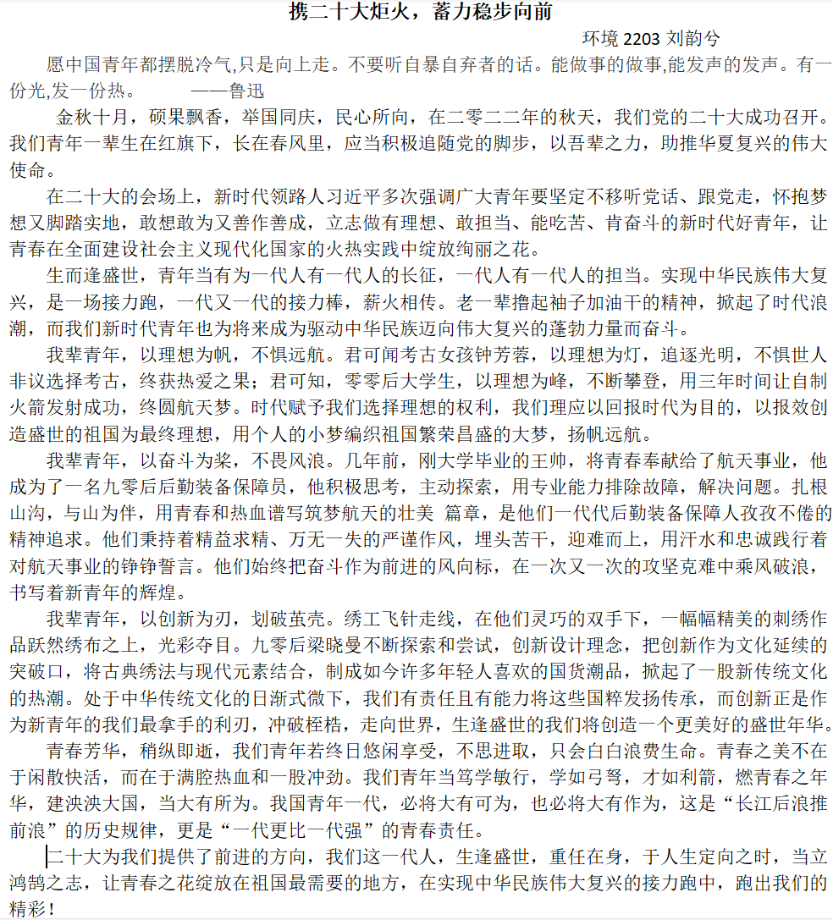 携二十大炬火，蓄力稳步向前

环境 2203 刘韵兮

愿中国青年都摆脱冷气,只是向上走。不要听自暴自弃者的话。能做事的做事,能发声的发声。有一份光,发一份热。 ——鲁迅

金秋十月，硕果飘香，举国同庆，民心所向，在二零二二年的秋天，我们党的二十大成功召开。我们青年一辈生在红旗下，长在春风里，应当积极追随党的脚步，以吾辈之力，助推华夏复兴的伟大使命。

在二十大的会场上，新时代领路人习近平多次强调广大青年要坚定不移听党话、跟党走，怀抱梦想又脚踏实地，敢想敢为又善作善成，立志做有理想、敢担当、能吃苦、肯奋斗的新时代好青年，让青春在全面建设社会主义现代化国家的火热实践中绽放绚丽之花。

生而逢盛世，青年当有为一代人有一代人的长征，一代人有一代人的担当。实现中华民族伟大复兴，是一场接力跑，一代又一代的接力棒，薪火相传。老一辈撸起袖子加油干的精神，掀起了时代浪潮，而我们新时代青年也为将来成为驱动中华民族迈向伟大复兴的蓬勃力量而奋斗。

我辈青年，以理想为帆，不惧远航。君可闻考古女孩钟芳蓉，以理想为灯，追逐光明，不惧世人非议选择考古，终获热爱之果；君可知，零零后大学生，以理想为峰，不断攀登，用三年时间让自制火箭发射成功，终圆航天梦。时代赋予我们选择理想的权利，我们理应以回报时代为目的，以报效创造盛世的祖国为最终理想，用个人的小梦编织祖国繁荣昌盛的大梦，扬帆远航。

我辈青年，以奋斗为桨，不畏风浪。几年前，刚大学毕业的王帅，将青春奉献给了航天事业，他成为了一名九零后后勤装备保障员，他积极思考，主动探索，用专业能力排除故障，解决问题。扎根山沟，与山为伴，用青春和热血谱写筑梦航天的壮美 篇章，是他们一代代后勤装备保障人孜孜不倦的精神追求。他们秉持着精益求精、万无一失的严谨作风，埋头苦干，迎难而上，用汗水和忠诚践行着对航天事业的铮铮誓言。他们始终把奋斗作为前进的风向标，在一次又一次的攻坚克难中乘风破浪，书写着新青年的辉煌。

我辈青年，以创新为刃，划破茧壳。绣工飞针走线，在他们灵巧的双手下，一幅幅精美的刺绣作品跃然绣布之上，光彩夺目。九零后梁晓曼不断探索和尝试，创新设计理念，把创新作为文化延续的突破口，将古典绣法与现代元素结合，制成如今许多年轻人喜欢的国货潮品，掀起了一股新传统文化的热潮。处于中华传统文化的日渐式微下，我们有责任且有能力将这些国粹发扬传承，而创新正是作为新青年的我们最拿手的利刃，冲破桎梏，走向世界，生逢盛世的我们将创造一个更美好的盛世年华。

青春芳华，稍纵即逝，我们青年若终日悠闲享受，不思进取，只会白白浪费生命。青春之美不在于闲散快活，而在于满腔热血和一股冲劲。我们青年当笃学敏行，学如弓弩，才如利箭，燃青春之年华，建泱泱大国，当大有所为。我国青年一代，必将大有可为，也必将大有作为，这是“长江后浪推前浪”的历史规律，更是“一代更比一代强”的青春责任。

二十大为我们提供了前进的方向，我们这一代人，生逢盛世，重任在身，于人生定向之时，当立鸿鹄之志，让青春之花绽放在祖国最需要的地方，在实现中华民族伟大复兴的接力跑中，跑出我们的精彩！